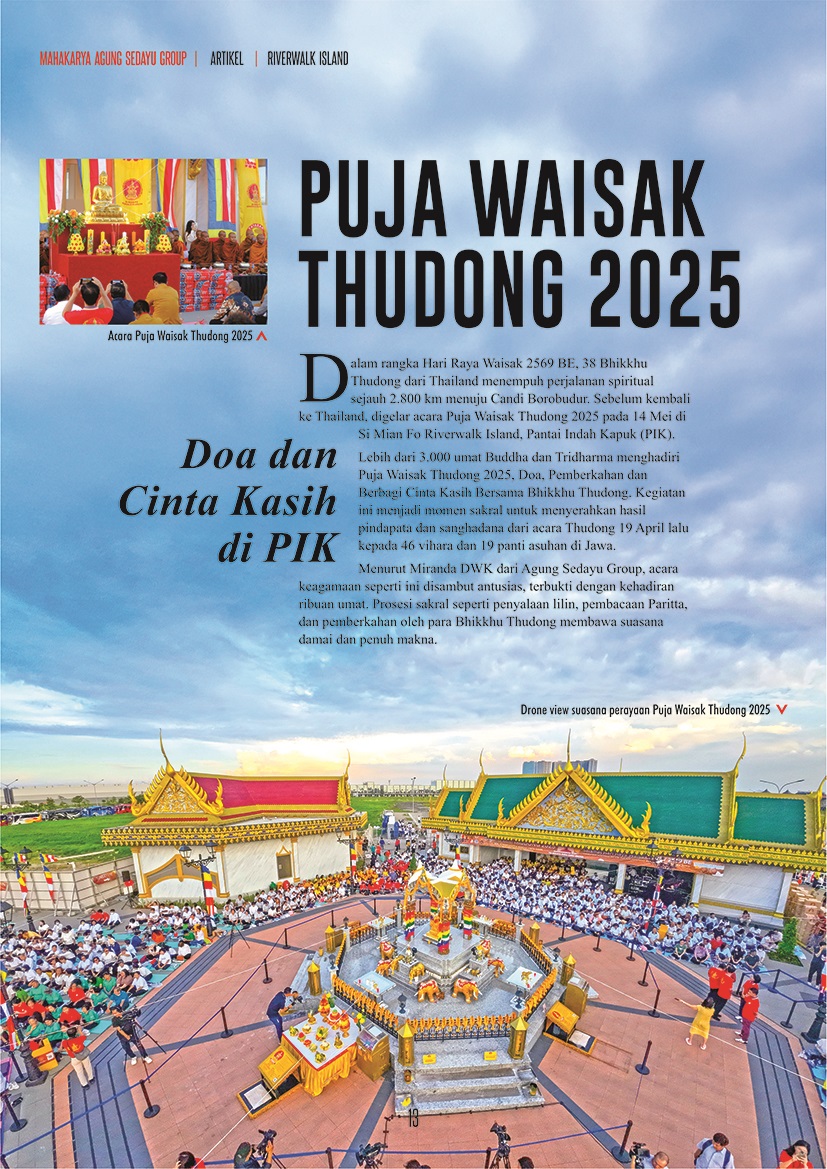 MAHAKARYA AGUNG SEDAYU GROUP | ARTIKEL | RIVERWALK ISLAND

Acara Puja Waisak Thudong 2025

PUJA WAISAK THUDONG 2025

Doa dan Cinta Kasih di PIK

Dalam rangka Hari Raya Waisak 2569 BE, 38 Bhikkhu Thudong dari Thailand menempuh perjalanan spiritual sejauh 2.800 km menuju Candi Borobudur. Sebelum kembali ke Thailand, digelar acara Puja Waisak Thudong 2025 pada 14 Mei di Si Mian Fo Riverwalk Island, Pantai Indah Kapuk (PIK).

Lebih dari 3.000 umat Buddha dan Tridharma menghadiri Puja Waisak Thudong 2025, Doa, Pemberkahan dan Berbagi Cinta Kasih Bersama Bhikkhu Thudong. Kegiatan ini menjadi momen sakral untuk menyerahkan hasil pindapata dan sanghadana dari acara Thudong 19 April lalu kepada 46 vihara dan 19 panti asuhan di Jawa.

Menurut Miranda DWK dari Agung Sedayu Group, acara keagamaan seperti ini disambut antusias, terbukti dengan kehadiran ribuan umat. Prosesi sakral seperti penyalaan lilin, pembacaan Paritta, dan pemberkahan oleh para Bhikkhu Thudong membawa suasana damai dan penuh makna.

Drone view suasana perayaan Puja Waisak Thudong 2025

13